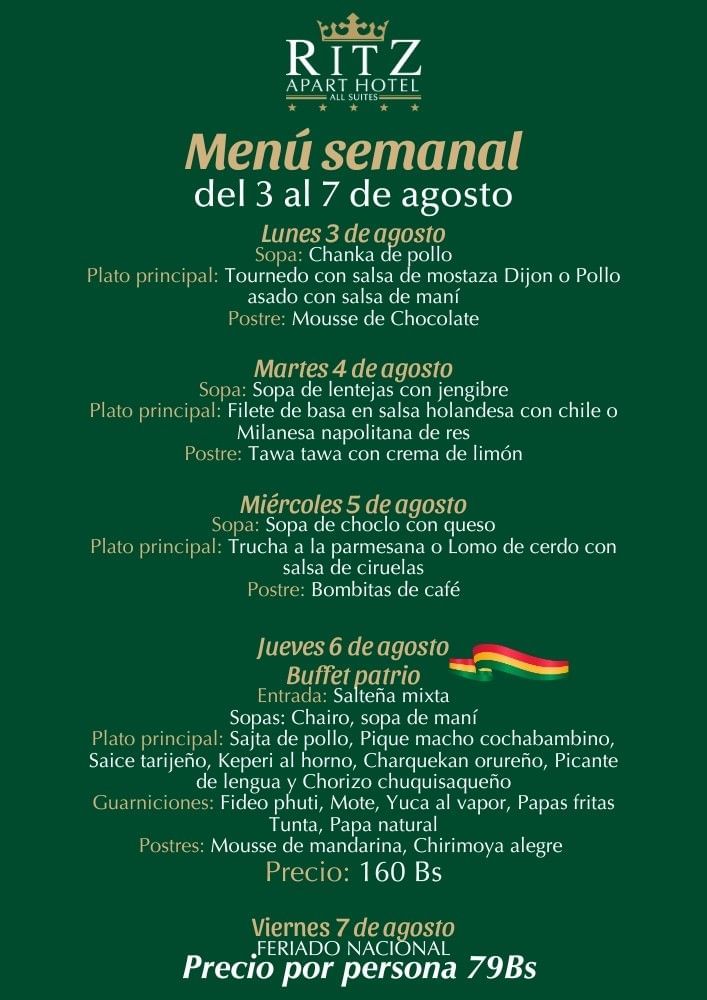 RITZ
APART HOTEL
ALL SUITES

Menú semanal
del 3 al 7 de agosto

Lunes 3 de agosto
Sopa: Chanka de pollo
Plato principal: Tournedo con salsa de mostaza Dijon o Pollo asado con salsa de maní
Postre: Mousse de Chocolate

Martes 4 de agosto
Sopa: Sopa de lentejas con jengibre
Plato principal: Filete de basa en salsa holandesa con chile o Milanesa napolitana de res
Postre: Tawa tawa con crema de limón

Miércoles 5 de agosto
Sopa: Sopa de choclo con queso
Plato principal: Trucha a la parmesana o Lomo de cerdo con salsa de ciruelas
Postre: Bombitas de café

Jueves 6 de agosto
Buffet patrio
Entrada: Salteña mixta
Sopas: Chairo, sopa de maní
Plato principal: Sajta de pollo, Pique macho cochabambino, Saice tarijeño, Keperi al horno, Charquekan orureño, Picante de lengua y Chorizo chuquisaqueño
Guarniciones: Fideo phuti, Mote, Yuca al vapor, Papas fritas Tunta, Papa natural
Postres: Mousse de mandarina, Chirimoya alegre
Precio: 160 Bs

Viernes 7 de agosto
FERIADO NACIONAL
Precio por persona 79Bs